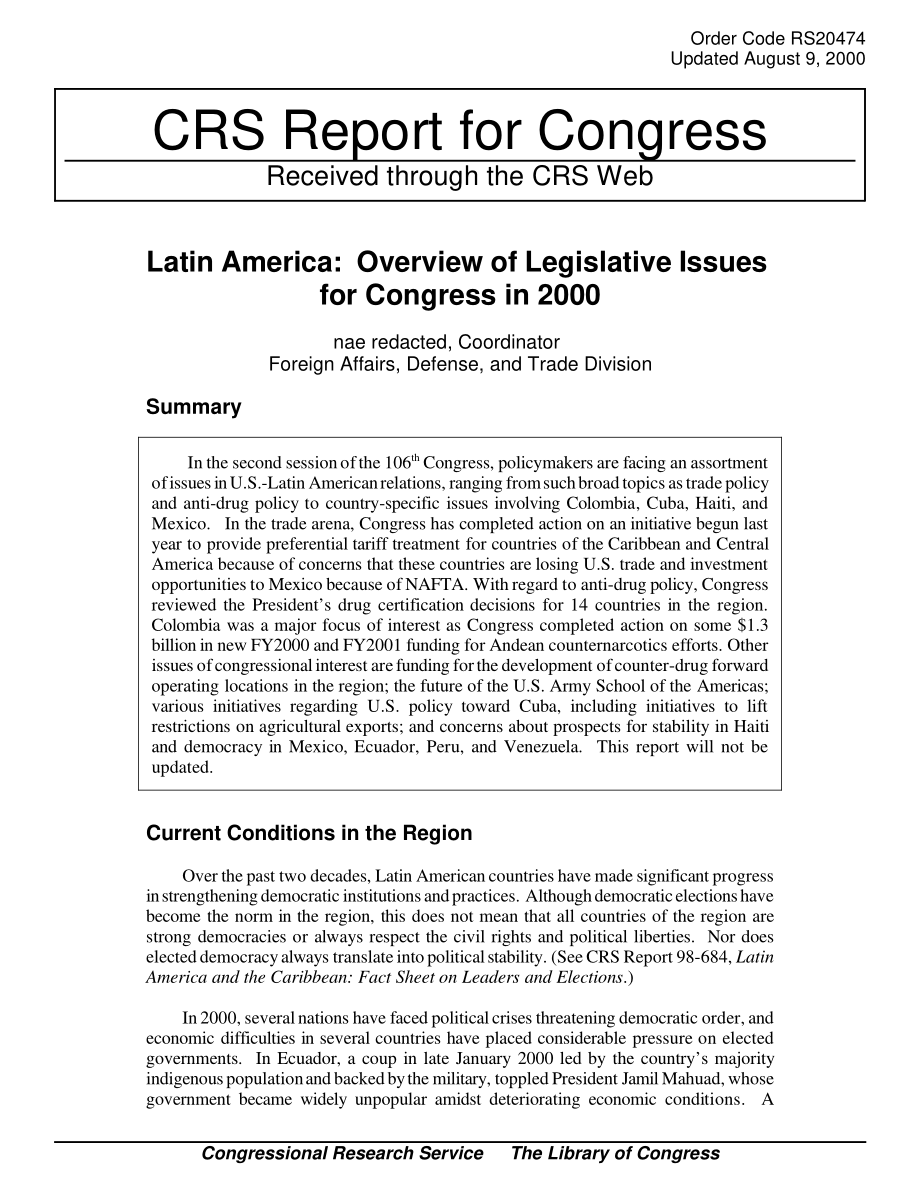 Order Code RS20474
Updated August 9, 2000

CRS Report for Congress
Received through the CRS Web

Latin America: Overview of Legislative Issues for Congress in 2000

nae redacted, Coordinator
Foreign Affairs, Defense, and Trade Division

Summary

In the second session of the $106^{th}$ Congress, policymakers are facing an assortment of issues in U.S.-Latin American relations, ranging from such broad topics as trade policy and anti-drug policy to country-specific issues involving Colombia, Cuba, Haiti, and Mexico. In the trade arena, Congress has completed action on an initiative begun last year to provide preferential tariff treatment for countries of the Caribbean and Central America because of concerns that these countries are losing U.S. trade and investment opportunities to Mexico because of NAFTA. With regard to anti-drug policy, Congress reviewed the President's drug certification decisions for 14 countries in the region. Colombia was a major focus of interest as Congress completed action on some \$1.3 billion in new FY2000 and FY2001 funding for Andean counternarcotics efforts. Other issues of congressional interest are funding for the development of counter-drug forward operating locations in the region; the future of the U.S. Army School of the Americas; various initiatives regarding U.S. policy toward Cuba, including initiatives to lift restrictions on agricultural exports; and concerns about prospects for stability in Haiti and democracy in Mexico, Ecuador, Peru, and Venezuela. This report will not be updated.

Current Conditions in the Region

Over the past two decades, Latin American countries have made significant progress in strengthening democratic institutions and practices. Although democratic elections have become the norm in the region, this does not mean that all countries of the region are strong democracies or always respect the civil rights and political liberties. Nor does elected democracy always translate into political stability. (See CRS Report 98-684, Latin America and the Caribbean: Fact Sheet on Leaders and Elections.)

In 2000, several nations have faced political crises threatening democratic order, and economic difficulties in several countries have placed considerable pressure on elected governments. In Ecuador, a coup in late January 2000 led by the country's majority indigenous population and backed by the military, toppled President Jamil Mahuad, whose government became widely unpopular amidst deteriorating economic conditions. A

Congressional Research Service     The Library of Congress